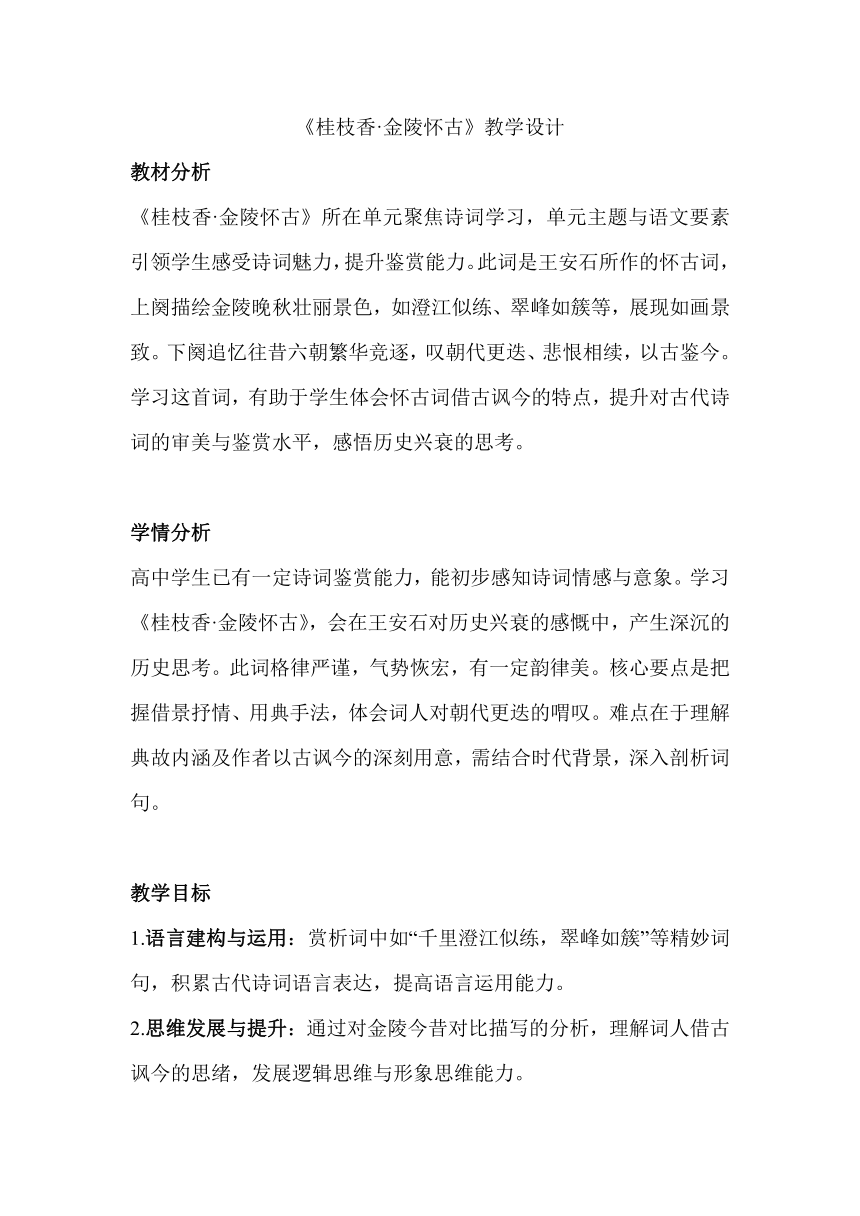 《桂枝香·金陵怀古》教学设计

教材分析

《桂枝香·金陵怀古》所在单元聚焦诗词学习，单元主题与语文要素引领学生感受诗词魅力，提升鉴赏能力。此词是王安石所作的怀古词，上阕描绘金陵晚秋壮丽景色，如澄江似练、翠峰如簇等，展现如画景致。下阕追忆往昔六朝繁华竞逐，叹朝代更迭、悲恨相续，以古鉴今。学习这首词，有助于学生体会怀古词借古讽今的特点，提升对古代诗词的审美与鉴赏水平，感悟历史兴衰的思考。

学情分析

高中学生已有一定诗词鉴赏能力，能初步感知诗词情感与意象。学习《桂枝香·金陵怀古》，会在王安石对历史兴衰的感慨中，产生深沉的历史思考。此词格律严谨，气势恢宏，有一定韵律美。核心要点是把握借景抒情、用典手法，体会词人对朝代更迭的喟叹。难点在于理解典故内涵及作者以古讽今的深刻用意，需结合时代背景，深入剖析词句。

教学目标

1.语言建构与运用：赏析词中如“千里澄江似练，翠峰如簇”等精妙词句，积累古代诗词语言表达，提高语言运用能力。

2.思维发展与提升：通过对金陵今昔对比描写的分析，理解词人借古讽今的思绪，发展逻辑思维与形象思维能力。